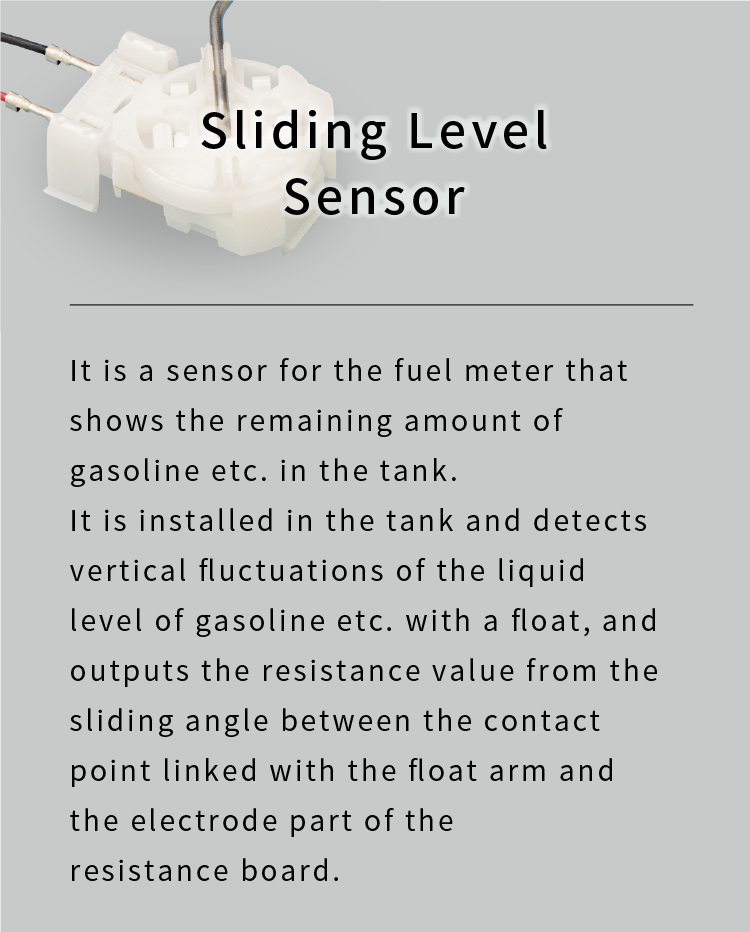 Sliding Level Sensor

It is a sensor for the fuel meter that shows the remaining amount of gasoline etc. in the tank.
It is installed in the tank and detects vertical fluctuations of the liquid level of gasoline etc. with a float, and outputs the resistance value from the sliding angle between the contact point linked with the float arm and the electrode part of the resistance board.